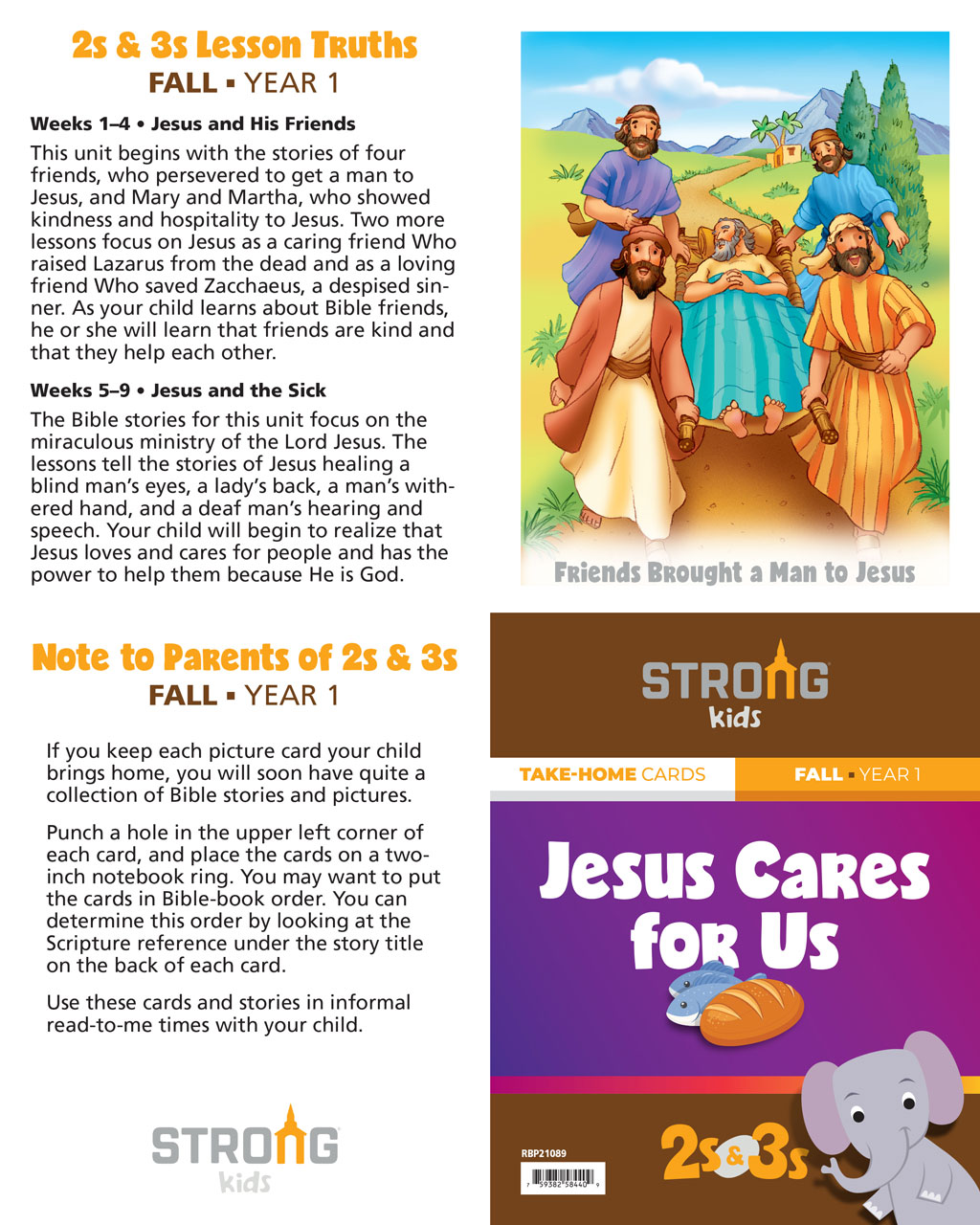 2s & 3s Lesson Truths
FALL ▪ YEAR 1

Weeks 1–4 • Jesus and His Friends

This unit begins with the stories of four friends, who persevered to get a man to Jesus, and Mary and Martha, who showed kindness and hospitality to Jesus. Two more lessons focus on Jesus as a caring friend Who raised Lazarus from the dead and as a loving friend Who saved Zacchaeus, a despised sinner. As your child learns about Bible friends, he or she will learn that friends are kind and that they help each other.

Weeks 5–9 • Jesus and the Sick

The Bible stories for this unit focus on the miraculous ministry of the Lord Jesus. The lessons tell the stories of Jesus healing a blind man's eyes, a lady's back, a man's withered hand, and a deaf man's hearing and speech. Your child will begin to realize that Jesus loves and cares for people and has the power to help them because He is God.

Friends Brought a Man to Jesus

Note to Parents of 2s & 3s
FALL ▪ YEAR 1

If you keep each picture card your child brings home, you will soon have quite a collection of Bible stories and pictures.

Punch a hole in the upper left corner of each card, and place the cards on a two-inch notebook ring. You may want to put the cards in Bible-book order. You can determine this order by looking at the Scripture reference under the story title on the back of each card.

Use these cards and stories in informal read-to-me times with your child.

STRONG kids

STRONG kids

TAKE-HOME CARDS FALL ▪ YEAR 1

Jesus Cares for Us

RBP21089

7 59382 58440 9

2s & 3s